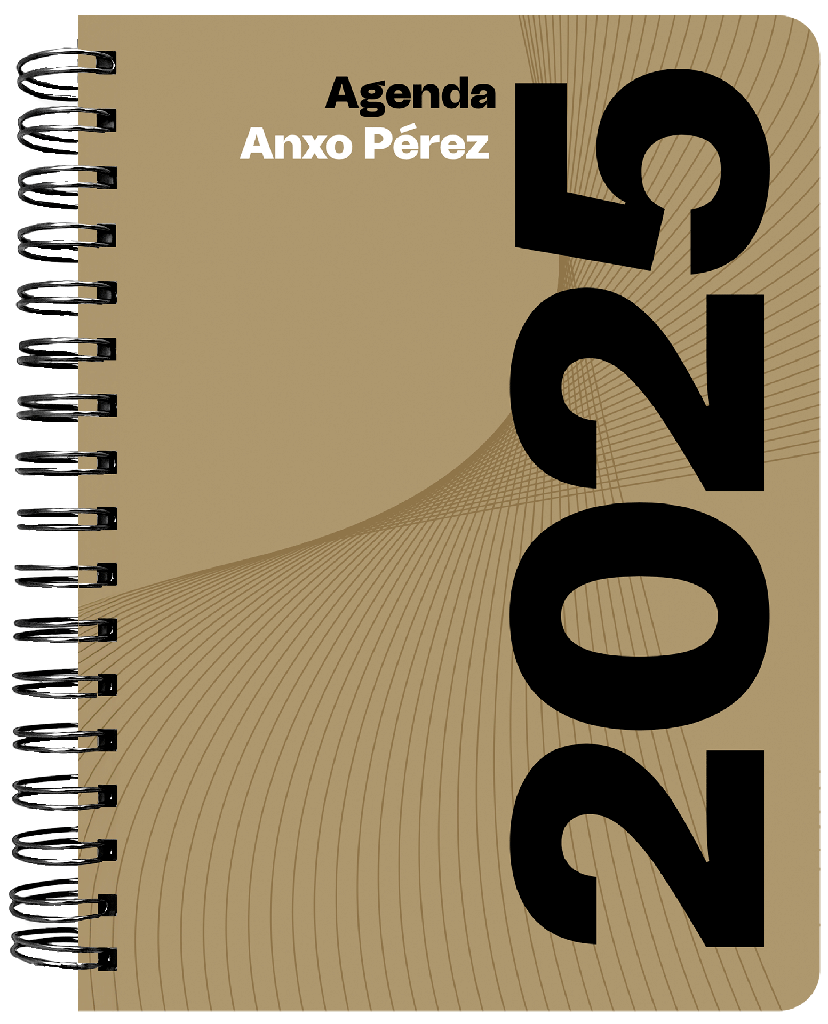 Agenda
Anxo Pérez

2025